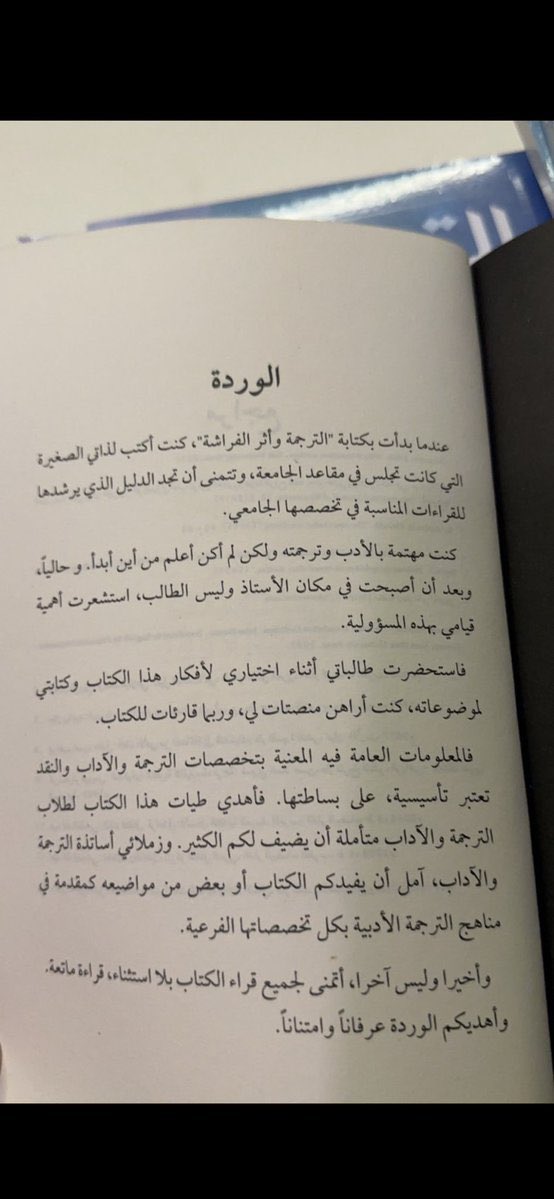 الوردة

عندما بدأت بكتابة "الترجمة وأثر الفراشة"، كنت أكتب لذاتي الصغيرة التي كانت تجلس في مقاعد الجامعة، وتتمنى أن تجد الدليل الذي يرشدها للقراءات المناسبة في تخصصها الجامعي.

كنت مهتمة بالأدب وترجمته ولكن لم أكن أعلم من أين أبدأ. و حالياً، وبعد أن أصبحت في مكان الأستاذ وليس الطالب، استشعرت أهمية قيامي بهذه المسؤولية.

فاستحضرت طالباتي أثناء اختياري لأفكار هذا الكتاب وكتابتي لموضوعاته، كنت أراهن منصتات لي، وربما قارئات للكتاب.

فالمعلومات العامة فيه المعنية بتخصصات الترجمة والآداب والنقد تعتبر تأسيسية، على بساطتها. فأهدي طيات هذا الكتاب لطلاب الترجمة والآداب متأملة أن يضيف لكم الكثير. وزملائي أساتذة الترجمة والآداب، آمل أن يفيدكم الكتاب أو بعض من مواضيعه كمقدمة في مناهج الترجمة الأدبية بكل تخصصاتها الفرعية.

وأخيرا وليس آخرا، أتمنى لجميع قراء الكتاب بلا استثناء، قراءة ماتعة. وأهديكم الوردة عرفاناً وامتناناً.